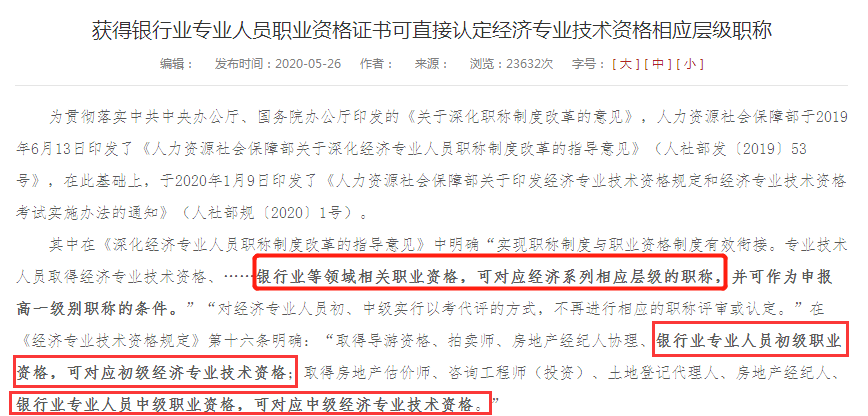 获得银行业专业人员职业资格证书可直接认定经济专业技术资格相应层级职称

编辑：　发布时间：2020-05-26　作者：　来源：　浏览：23632次　字号：[大] [中] [小]

为贯彻落实中共中央办公厅、国务院办公厅印发的《关于深化职称制度改革的意见》，人力资源社会保障部于2019年6月13日印发了《人力资源社会保障部关于深化经济专业人员职称制度改革的指导意见》（人社部发〔2019〕53号），在此基础上，于2020年1月9日印发了《人力资源社会保障部关于印发经济专业技术资格规定和经济专业技术资格考试实施办法的通知》（人社部规〔2020〕1号）。

其中在《深化经济专业人员职称制度改革的指导意见》中明确“实现职称制度与职业资格制度有效衔接。专业技术人员取得经济专业技术资格、……银行业等领域相关职业资格，可对应经济系列相应层级的职称，并可作为申报高一级别职称的条件。”“对经济专业人员初、中级实行以考代评的方式，不再进行相应的职称评审或认定。”在《经济专业技术资格规定》第十六条明确：“取得导游资格、拍卖师、房地产经纪人协理、银行业专业人员初级职业资格，可对应初级经济专业技术资格；取得房地产估价师、咨询工程师（投资）、土地登记代理人、房地产经纪人、银行业专业人员中级职业资格，可对应中级经济专业技术资格。”